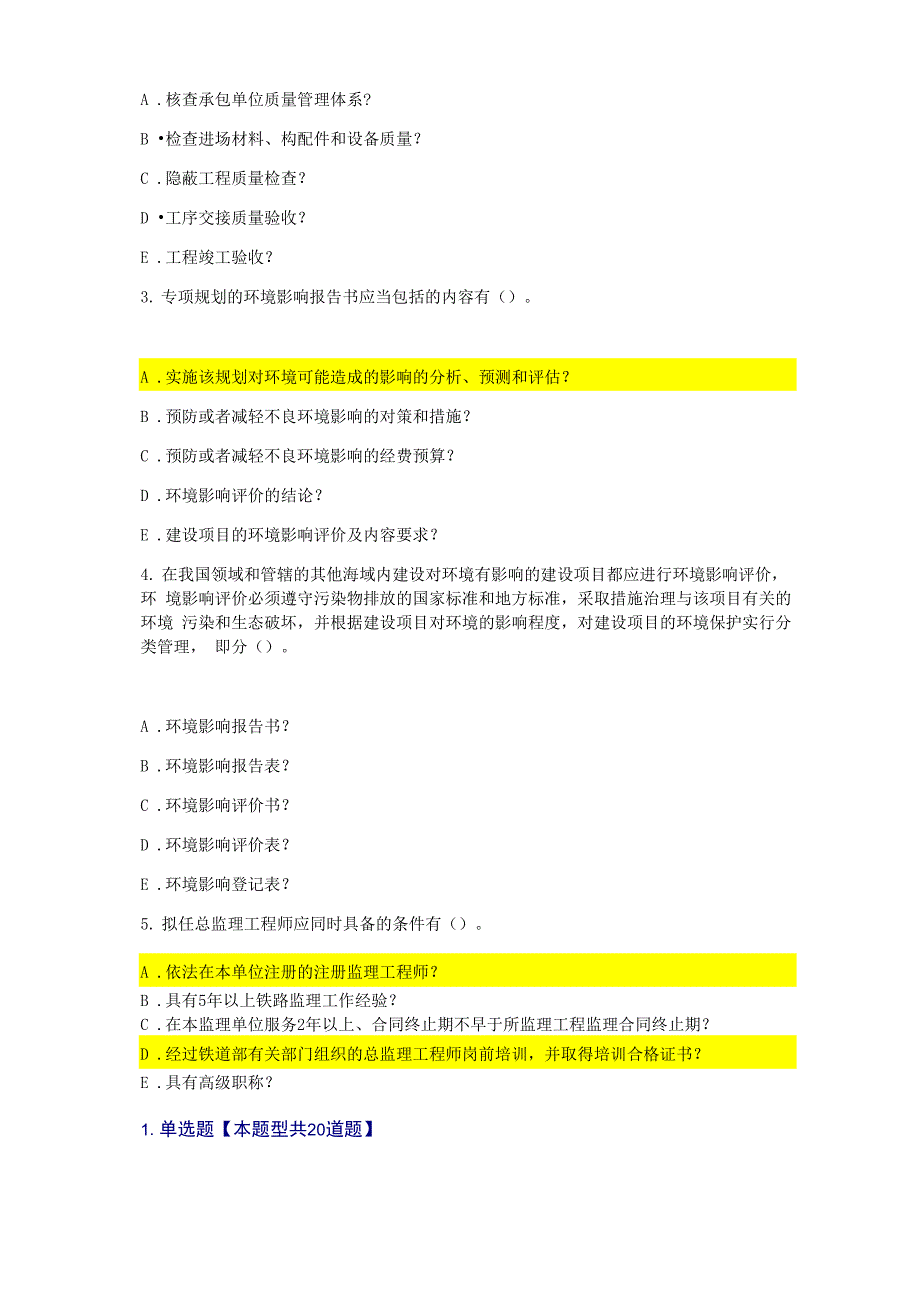 A．核查承包单位质量管理体系?

B •检查进场材料、构配件和设备质量?

C．隐蔽工程质量检查?

D •工序交接质量验收?

E．工程竣工验收?

3. 专项规划的环境影响报告书应当包括的内容有（）。

A．实施该规划对环境可能造成的影响的分析、预测和评估?

B．预防或者减轻不良环境影响的对策和措施?

C．预防或者减轻不良环境影响的经费预算?

D．环境影响评价的结论?

E．建设项目的环境影响评价及内容要求?

4. 在我国领域和管辖的其他海域内建设对环境有影响的建设项目都应进行环境影响评价，环 境影响评价必须遵守污染物排放的国家标准和地方标准，采取措施治理与该项目有关的环境 污染和生态破坏，并根据建设项目对环境的影响程度，对建设项目的环境保护实行分类管理， 即分（）。

A．环境影响报告书?

B．环境影响报告表?

C．环境影响评价书?

D．环境影响评价表?

E．环境影响登记表?

5. 拟任总监理工程师应同时具备的条件有（）。

A．依法在本单位注册的注册监理工程师?

B．具有5年以上铁路监理工作经验?

C．在本监理单位服务2年以上、合同终止期不早于所监理工程监理合同终止期?

D．经过铁道部有关部门组织的总监理工程师岗前培训，并取得培训合格证书?

E．具有高级职称?

1. 单选题【本题型共20道题】